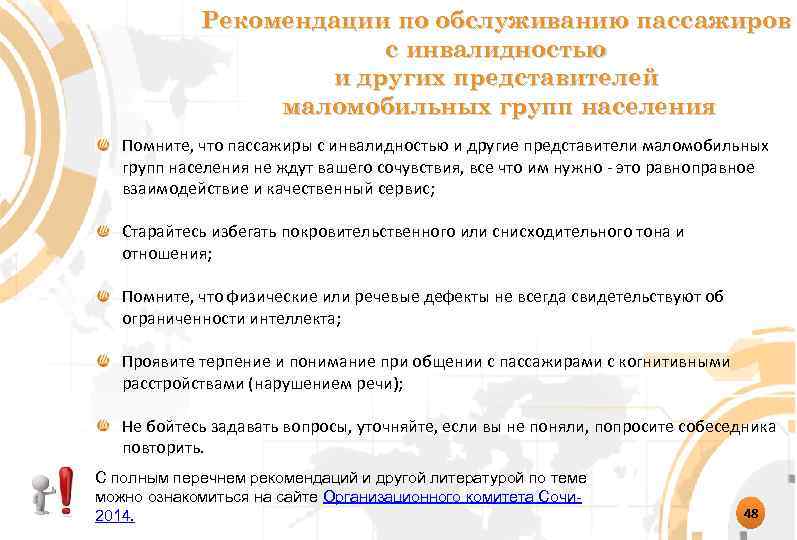 Рекомендации по обслуживанию пассажиров с инвалидностью и других представителей маломобильных групп населения

Помните, что пассажиры с инвалидностью и другие представители маломобильных групп населения не ждут вашего сочувствия, все что им нужно - это равноправное взаимодействие и качественный сервис;

Старайтесь избегать покровительственного или снисходительного тона и отношения;

Помните, что физические или речевые дефекты не всегда свидетельствуют об ограниченности интеллекта;

Проявите терпение и понимание при общении с пассажирами с когнитивными расстройствами (нарушением речи);

Не бойтесь задавать вопросы, уточняйте, если вы не поняли, попросите собеседника повторить.

С полным перечнем рекомендаций и другой литературой по теме можно ознакомиться на сайте Организационного комитета Сочи-2014.

48